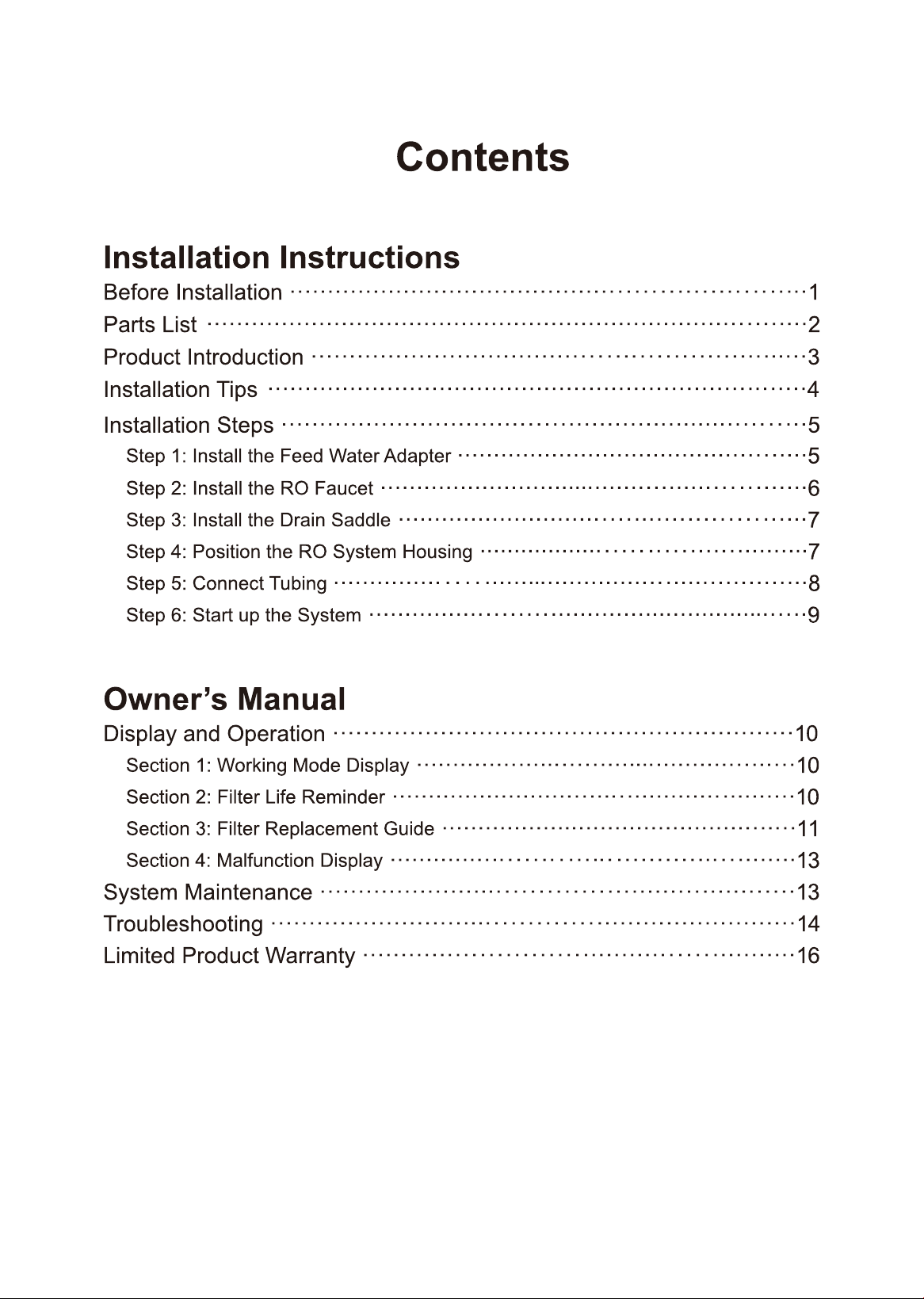 Contents

Installation Instructions

Before Installation 1
Parts List 2
Product Introduction 3
Installation Tips 4
Installation Steps 5
Step 1: Install the Feed Water Adapter 5
Step 2: Install the RO Faucet 6
Step 3: Install the Drain Saddle 7
Step 4: Position the RO System Housing 7
Step 5: Connect Tubing 8
Step 6: Start up the System 9

Owner's Manual

Display and Operation 10
Section 1: Working Mode Display 10
Section 2: Filter Life Reminder 10
Section 3: Filter Replacement Guide 11
Section 4: Malfunction Display 13
System Maintenance 13
Troubleshooting 14
Limited Product Warranty 16